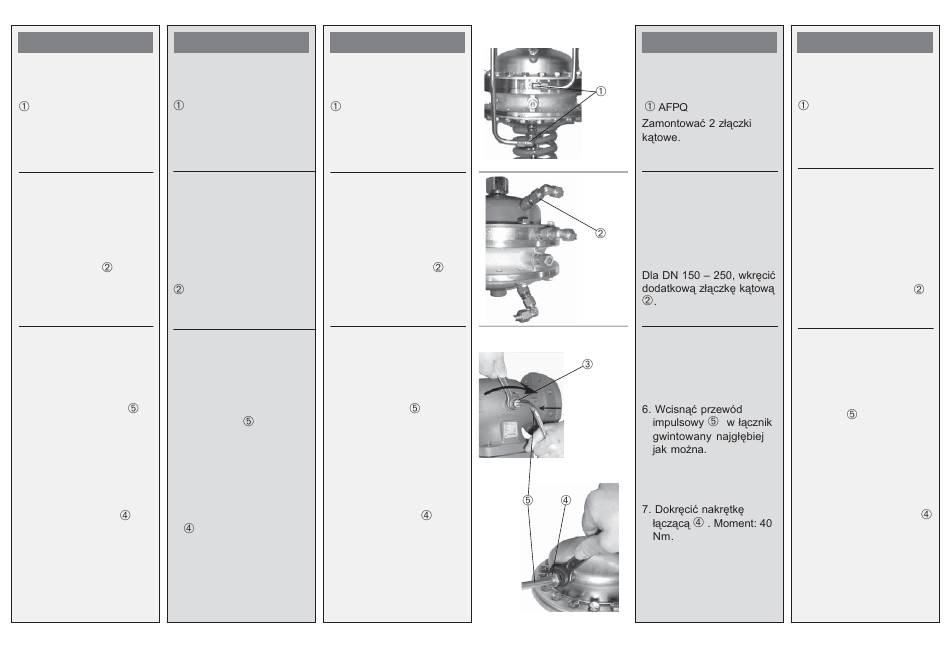 ①

②

⑤

④

①

②

⑤

④

①

②

⑤

④

①

②

③

⑤ ④

① AFPQ
Zamontować 2 złączki kątowe.

Dla DN 150 – 250, wkręcić dodatkową złączkę kątową ②.

6. Wcisnąć przewód impulsowy ⑤ w łącznik gwintowany najgłębiej jak można.

7. Dokręcić nakrętkę łączącą ④ . Moment: 40 Nm.

①

②

⑤

④